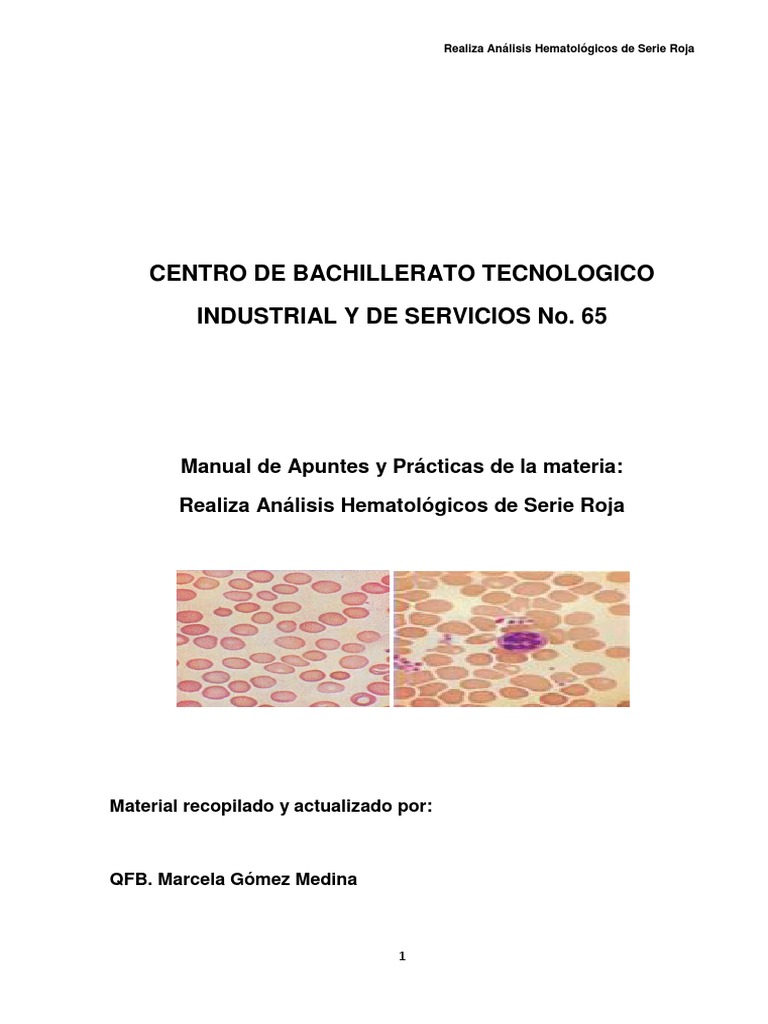 Realiza Análisis Hematológicos de Serie Roja

CENTRO DE BACHILLERATO TECNOLOGICO

INDUSTRIAL Y DE SERVICIOS No. 65

Manual de Apuntes y Prácticas de la materia:

Realiza Análisis Hematológicos de Serie Roja

Material recopilado y actualizado por:

QFB. Marcela Gómez Medina

1